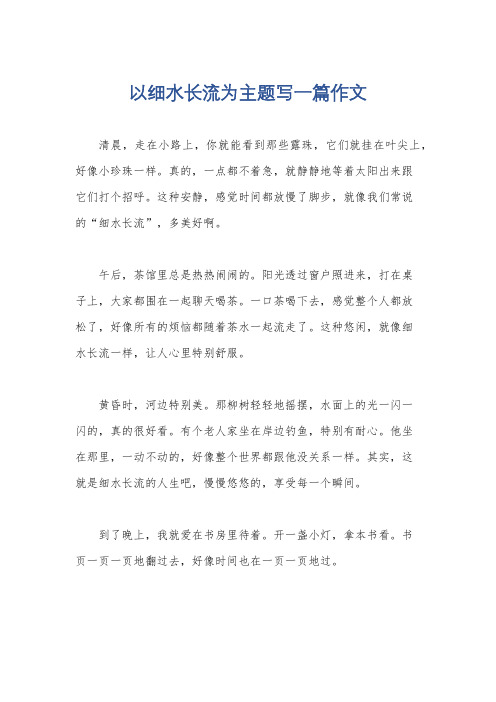 以细水长流为主题写一篇作文

清晨，走在小路上，你就能看到那些露珠，它们就挂在叶尖上，好像小珍珠一样。真的，一点都不着急，就静静地等着太阳出来跟它们打个招呼。这种安静，感觉时间都放慢了脚步，就像我们常说的“细水长流”，多美好啊。

午后，茶馆里总是热热闹闹的。阳光透过窗户照进来，打在桌子上，大家都围在一起聊天喝茶。一口茶喝下去，感觉整个人都放松了，好像所有的烦恼都随着茶水一起流走了。这种悠闲，就像细水长流一样，让人心里特别舒服。

黄昏时，河边特别美。那柳树轻轻地摇摆，水面上的光一闪一闪的，真的很好看。有个老人家坐在岸边钓鱼，特别有耐心。他坐在那里，一动不动的，好像整个世界都跟他没关系一样。其实，这就是细水长流的人生吧，慢慢悠悠的，享受每一个瞬间。

到了晚上，我就爱在书房里待着。开一盏小灯，拿本书看。书页一页一页地翻过去，好像时间也在一页一页地过。